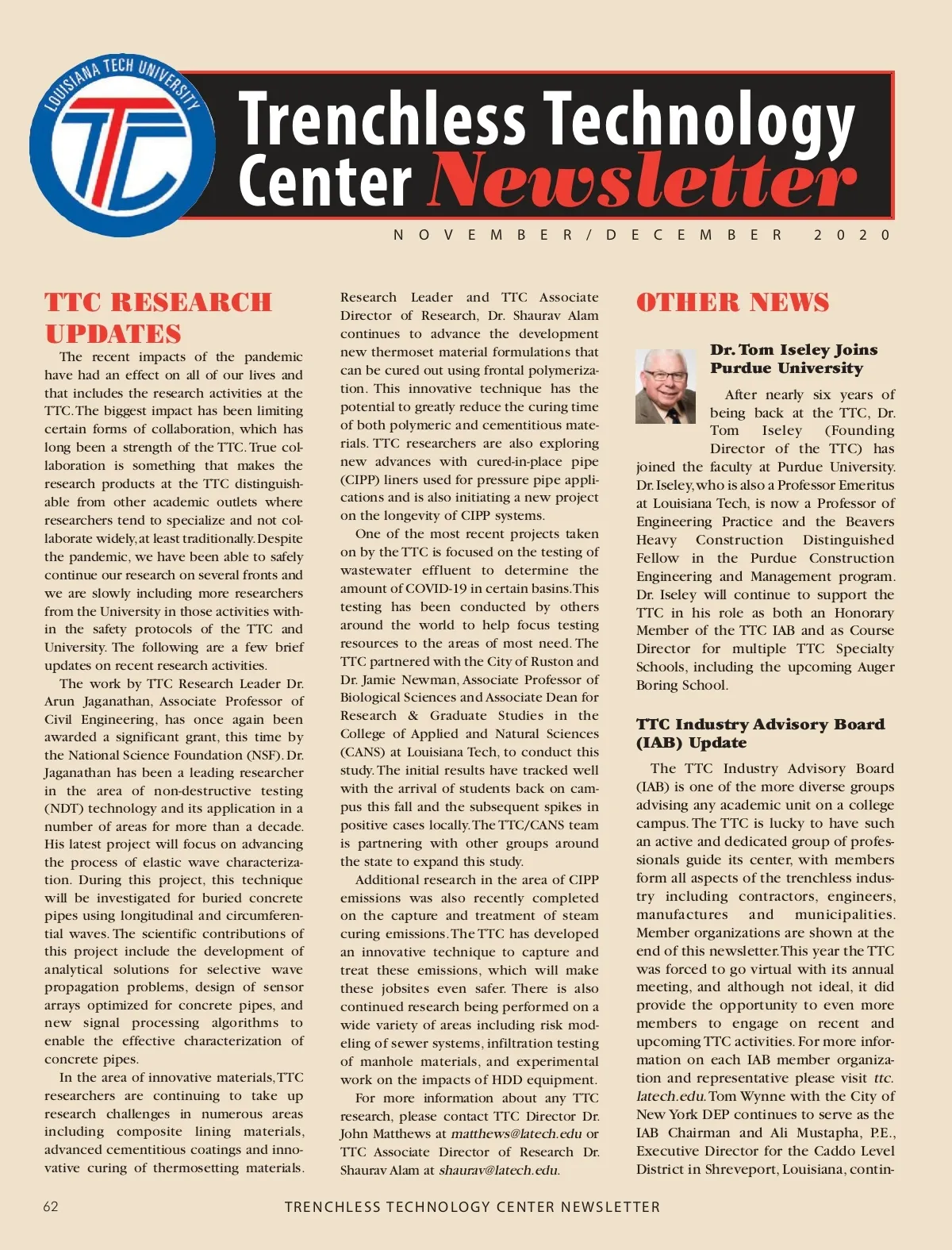 LOUISIANA TECH UNIVERSITY
TTC

Trenchless Technology Center Newsletter

NOVEMBER/DECEMBER 2020

TTC RESEARCH UPDATES

The recent impacts of the pandemic have had an effect on all of our lives and that includes the research activities at the TTC. The biggest impact has been limiting certain forms of collaboration, which has long been a strength of the TTC. True collaboration is something that makes the research products at the TTC distinguishable from other academic outlets where researchers tend to specialize and not collaborate widely, at least traditionally. Despite the pandemic, we have been able to safely continue our research on several fronts and we are slowly including more researchers from the University in those activities within the safety protocols of the TTC and University. The following are a few brief updates on recent research activities.

The work by TTC Research Leader Dr. Arun Jaganathan, Associate Professor of Civil Engineering, has once again been awarded a significant grant, this time by the National Science Foundation (NSF). Dr. Jaganathan has been a leading researcher in the area of non-destructive testing (NDT) technology and its application in a number of areas for more than a decade. His latest project will focus on advancing the process of elastic wave characterization. During this project, this technique will be investigated for buried concrete pipes using longitudinal and circumferential waves. The scientific contributions of this project include the development of analytical solutions for selective wave propagation problems, design of sensor arrays optimized for concrete pipes, and new signal processing algorithms to enable the effective characterization of concrete pipes.

In the area of innovative materials, TTC researchers are continuing to take up research challenges in numerous areas including composite lining materials, advanced cementitious coatings and innovative curing of thermosetting materials. Research Leader and TTC Associate Director of Research, Dr. Shaurav Alam continues to advance the development new thermoset material formulations that can be cured out using frontal polymerization. This innovative technique has the potential to greatly reduce the curing time of both polymeric and cementitious materials. TTC researchers are also exploring new advances with cured-in-place pipe (CIPP) liners used for pressure pipe applications and is also initiating a new project on the longevity of CIPP systems.

One of the most recent projects taken on by the TTC is focused on the testing of wastewater effluent to determine the amount of COVID-19 in certain basins. This testing has been conducted by others around the world to help focus testing resources to the areas of most need. The TTC partnered with the City of Ruston and Dr. Jamie Newman, Associate Professor of Biological Sciences and Associate Dean for Research & Graduate Studies in the College of Applied and Natural Sciences (CANS) at Louisiana Tech, to conduct this study. The initial results have tracked well with the arrival of students back on campus this fall and the subsequent spikes in positive cases locally. The TTC/CANS team is partnering with other groups around the state to expand this study.

Additional research in the area of CIPP emissions was also recently completed on the capture and treatment of steam curing emissions. The TTC has developed an innovative technique to capture and treat these emissions, which will make these jobsites even safer. There is also continued research being performed on a wide variety of areas including risk modeling of sewer systems, infiltration testing of manhole materials, and experimental work on the impacts of HDD equipment.

For more information about any TTC research, please contact TTC Director Dr. John Matthews at matthews@latech.edu or TTC Associate Director of Research Dr. Shaurav Alam at shaurav@latech.edu.

OTHER NEWS

Dr. Tom Iseley Joins Purdue University

After nearly six years of being back at the TTC, Dr. Tom Iseley (Founding Director of the TTC) has joined the faculty at Purdue University. Dr. Iseley, who is also a Professor Emeritus at Louisiana Tech, is now a Professor of Engineering Practice and the Beavers Heavy Construction Distinguished Fellow in the Purdue Construction Engineering and Management program. Dr. Iseley will continue to support the TTC in his role as both an Honorary Member of the TTC IAB and as Course Director for multiple TTC Specialty Schools, including the upcoming Auger Boring School.

TTC Industry Advisory Board (IAB) Update

The TTC Industry Advisory Board (IAB) is one of the more diverse groups advising any academic unit on a college campus. The TTC is lucky to have such an active and dedicated group of professionals guide its center, with members form all aspects of the trenchless industry including contractors, engineers, manufactures and municipalities. Member organizations are shown at the end of this newsletter. This year the TTC was forced to go virtual with its annual meeting, and although not ideal, it did provide the opportunity to even more members to engage on recent and upcoming TTC activities. For more information on each IAB member organization and representative please visit ttc.latech.edu. Tom Wynne with the City of New York DEP continues to serve as the IAB Chairman and Ali Mustapha, P.E., Executive Director for the Caddo Level District in Shreveport, Louisiana, contin-

62 TRENCHLESS TECHNOLOGY CENTER NEWSLETTER